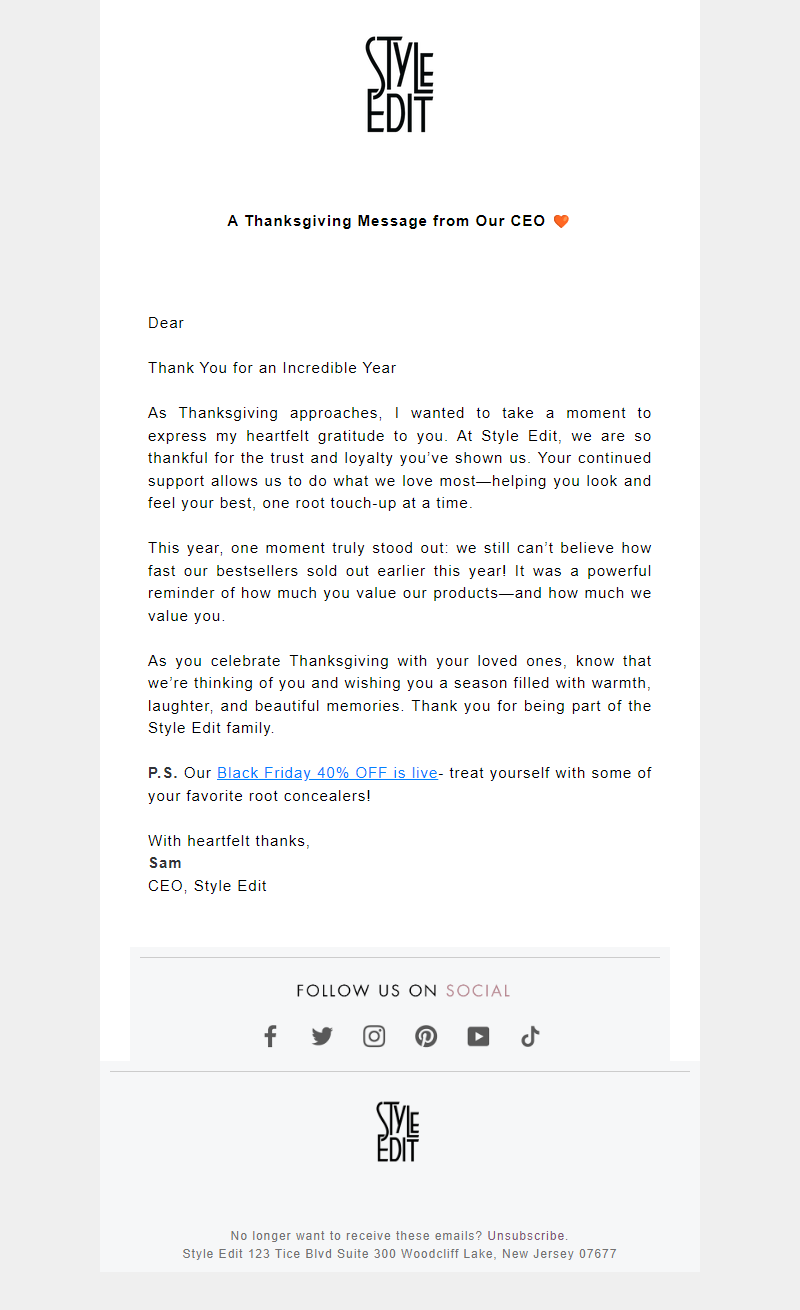 STYLE EDIT

A Thanksgiving Message from Our CEO 🧡

Dear

Thank You for an Incredible Year

As Thanksgiving approaches, I wanted to take a moment to express my heartfelt gratitude to you. At Style Edit, we are so thankful for the trust and loyalty you've shown us. Your continued support allows us to do what we love most—helping you look and feel your best, one root touch-up at a time.

This year, one moment truly stood out: we still can't believe how fast our bestsellers sold out earlier this year! It was a powerful reminder of how much you value our products—and how much we value you.

As you celebrate Thanksgiving with your loved ones, know that we're thinking of you and wishing you a season filled with warmth, laughter, and beautiful memories. Thank you for being part of the Style Edit family.

P.S. Our Black Friday 40% OFF is live- treat yourself with some of your favorite root concealers!

With heartfelt thanks,
Sam
CEO, Style Edit

FOLLOW US ON SOCIAL

STYLE EDIT

No longer want to receive these emails? Unsubscribe.
Style Edit 123 Tice Blvd Suite 300 Woodcliff Lake, New Jersey 07677